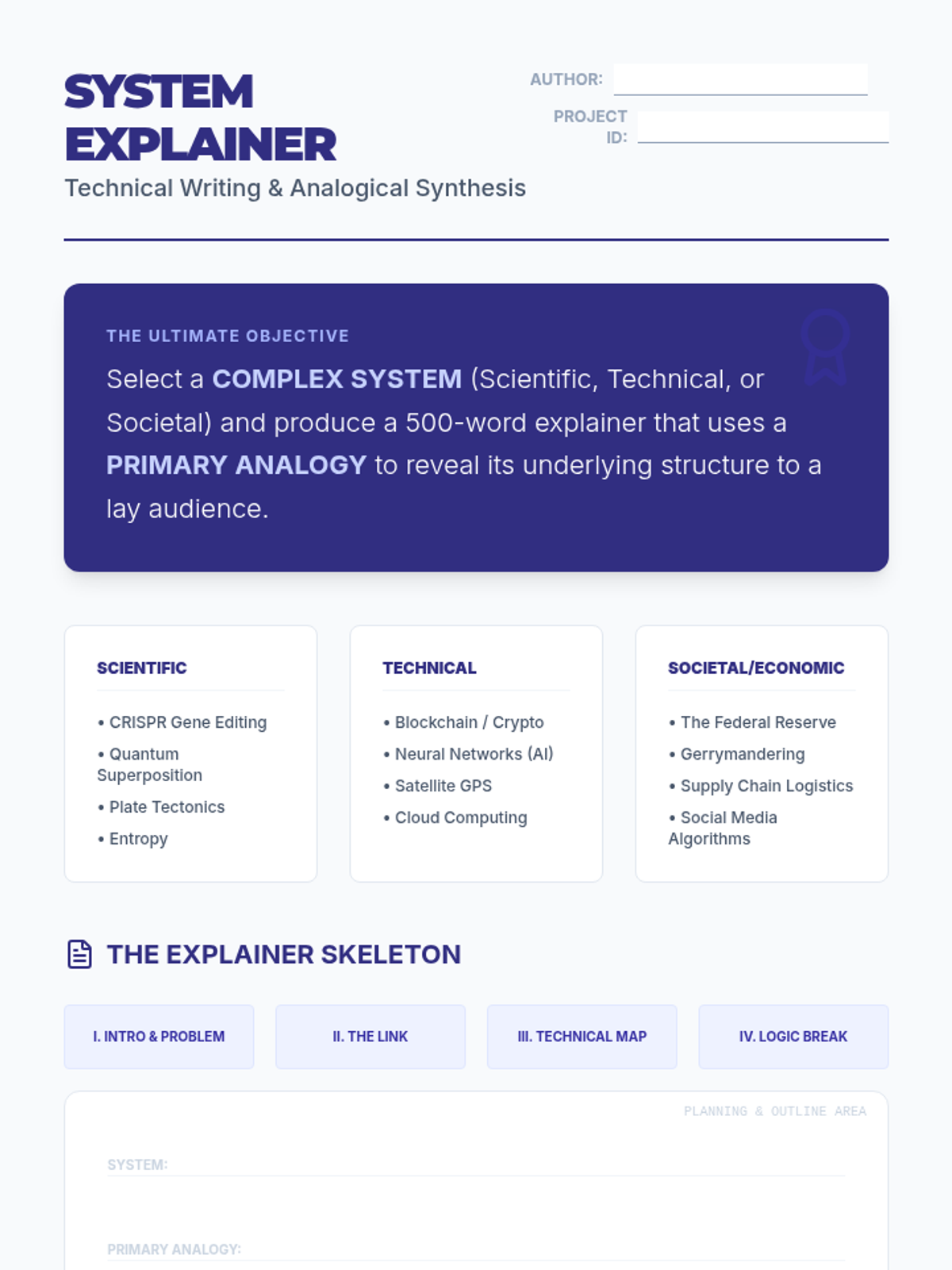 SYSTEM EXPLAINER

Technical Writing & Analogical Synthesis

AUTHOR:

PROJECT ID:

THE ULTIMATE OBJECTIVE

Select a COMPLEX SYSTEM (Scientific, Technical, or Societal) and produce a 500-word explainer that uses a PRIMARY ANALOGY to reveal its underlying structure to a lay audience.

SCIENTIFIC

• CRISPR Gene Editing
• Quantum Superposition
• Plate Tectonics
• Entropy

TECHNICAL

• Blockchain / Crypto
• Neural Networks (AI)
• Satellite GPS
• Cloud Computing

SOCIETAL/ECONOMIC

• The Federal Reserve
• Gerrymandering
• Supply Chain Logistics
• Social Media Algorithms

THE EXPLAINER SKELETON

I. INTRO & PROBLEM

II. THE LINK

III. TECHNICAL MAP

IV. LOGIC BREAK

PLANNING & OUTLINE AREA

SYSTEM:

PRIMARY ANALOGY: